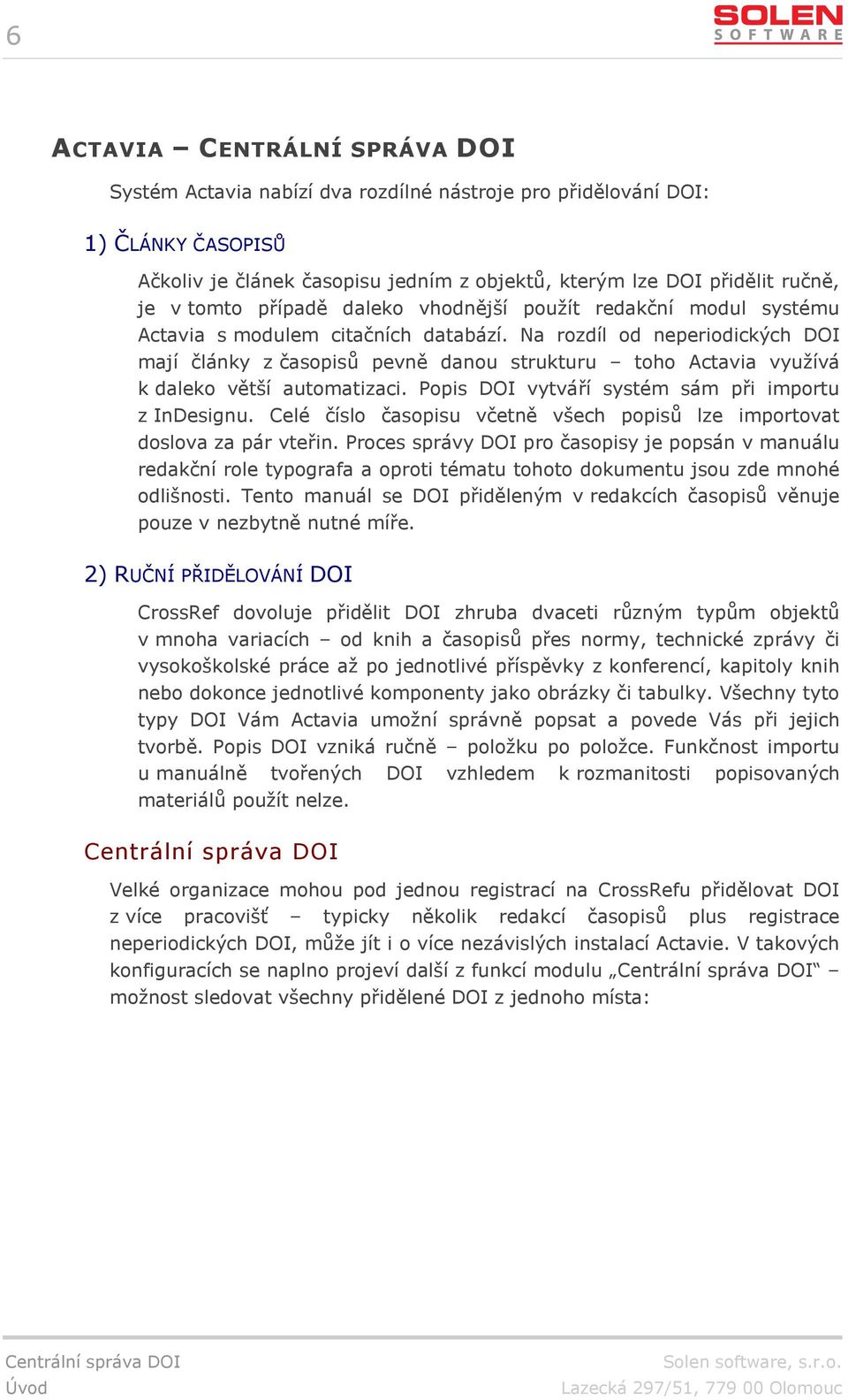 6

SOLEN
SOFTWARE

ACTAVIA – CENTRÁLNÍ SPRÁVA DOI

Systém Actavia nabízí dva rozdílné nástroje pro přidělování DOI:

1) ČLÁNKY ČASOPISŮ

Ačkoliv je článek časopisu jedním z objektů, kterým lze DOI přidělit ručně, je v tomto případě daleko vhodnější použít redakční modul systému Actavia s modulem citačních databází. Na rozdíl od neperiodických DOI mají články z časopisů pevně danou strukturu – toho Actavia využívá k daleko větší automatizaci. Popis DOI vytváří systém sám při importu z InDesignu. Celé číslo časopisu včetně všech popisů lze importovat doslova za pár vteřin. Proces správy DOI pro časopisy je popsán v manuálu redakční role typografa a oproti tématu tohoto dokumentu jsou zde mnohé odlišnosti. Tento manuál se DOI přiděleným v redakcích časopisů věnuje pouze v nezbytně nutné míře.

2) RUČNÍ PŘIDĚLOVÁNÍ DOI

CrossRef dovoluje přidělit DOI zhruba dvaceti různým typům objektů v mnoha variacích – od knih a časopisů přes normy, technické zprávy či vysokoškolské práce až po jednotlivé příspěvky z konferencí, kapitoly knih nebo dokonce jednotlivé komponenty jako obrázky či tabulky. Všechny tyto typy DOI Vám Actavia umožní správně popsat a povede Vás při jejich tvorbě. Popis DOI vzniká ručně – položku po položce. Funkčnost importu u manuálně tvořených DOI vzhledem k rozmanitosti popisovaných materiálů použít nelze.

Centrální správa DOI

Velké organizace mohou pod jednou registrací na CrossRefu přidělovat DOI z více pracovišť – typicky několik redakcí časopisů plus registrace neperiodických DOI, může jít i o více nezávislých instalací Actavie. V takových konfiguracích se naplno projeví další z funkcí modulu „Centrální správa DOI“ – možnost sledovat všechny přidělené DOI z jednoho místa:

Centrální správa DOI
Úvod

Solen software, s.r.o.
Lazecká 297/51, 779 00 Olomouc